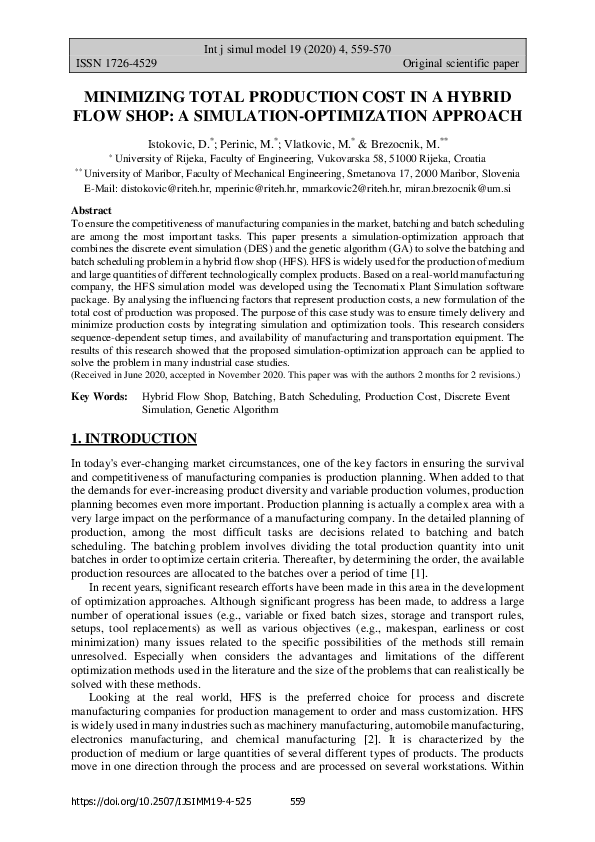 Int j simul model 19 (2020) 4, 559-570
ISSN 1726-4529 Original scientific paper

MINIMIZING TOTAL PRODUCTION COST IN A HYBRID FLOW SHOP: A SIMULATION-OPTIMIZATION APPROACH

Istokovic, D.$^{*}$; Perinic, M.$^{*}$; Vlatkovic, M.$^{*}$ & Brezocnik, M.$^{**}$
$^{*}$ University of Rijeka, Faculty of Engineering, Vukovarska 58, 51000 Rijeka, Croatia
$^{**}$ University of Maribor, Faculty of Mechanical Engineering, Smetanova 17, 2000 Maribor, Slovenia
E-Mail: distokovic@riteh.hr, mperinic@riteh.hr, mmarkovic2@riteh.hr, miran.brezocnik@um.si

Abstract
To ensure the competitiveness of manufacturing companies in the market, batching and batch scheduling are among the most important tasks. This paper presents a simulation-optimization approach that combines the discrete event simulation (DES) and the genetic algorithm (GA) to solve the batching and batch scheduling problem in a hybrid flow shop (HFS). HFS is widely used for the production of medium and large quantities of different technologically complex products. Based on a real-world manufacturing company, the HFS simulation model was developed using the Tecnomatix Plant Simulation software package. By analysing the influencing factors that represent production costs, a new formulation of the total cost of production was proposed. The purpose of this case study was to ensure timely delivery and minimize production costs by integrating simulation and optimization tools. This research considers sequence-dependent setup times, and availability of manufacturing and transportation equipment. The results of this research showed that the proposed simulation-optimization approach can be applied to solve the problem in many industrial case studies.
(Received in June 2020, accepted in November 2020. This paper was with the authors 2 months for 2 revisions.)

Key Words: Hybrid Flow Shop, Batching, Batch Scheduling, Production Cost, Discrete Event Simulation, Genetic Algorithm

1. INTRODUCTION

In today's ever-changing market circumstances, one of the key factors in ensuring the survival and competitiveness of manufacturing companies is production planning. When added to that the demands for ever-increasing product diversity and variable production volumes, production planning becomes even more important. Production planning is actually a complex area with a very large impact on the performance of a manufacturing company. In the detailed planning of production, among the most difficult tasks are decisions related to batching and batch scheduling. The batching problem involves dividing the total production quantity into unit batches in order to optimize certain criteria. Thereafter, by determining the order, the available production resources are allocated to the batches over a period of time [1].

In recent years, significant research efforts have been made in this area in the development of optimization approaches. Although significant progress has been made, to address a large number of operational issues (e.g., variable or fixed batch sizes, storage and transport rules, setups, tool replacements) as well as various objectives (e.g., makespan, earliness or cost minimization) many issues related to the specific possibilities of the methods still remain unresolved. Especially when considers the advantages and limitations of the different optimization methods used in the literature and the size of the problems that can realistically be solved with these methods.

Looking at the real world, HFS is the preferred choice for process and discrete manufacturing companies for production management to order and mass customization. HFS is widely used in many industries such as machinery manufacturing, automobile manufacturing, electronics manufacturing, and chemical manufacturing [2]. It is characterized by the production of medium or large quantities of several different types of products. The products move in one direction through the process and are processed on several workstations. Within

https://doi.org/10.2507/IJSIMM19-4-525 559